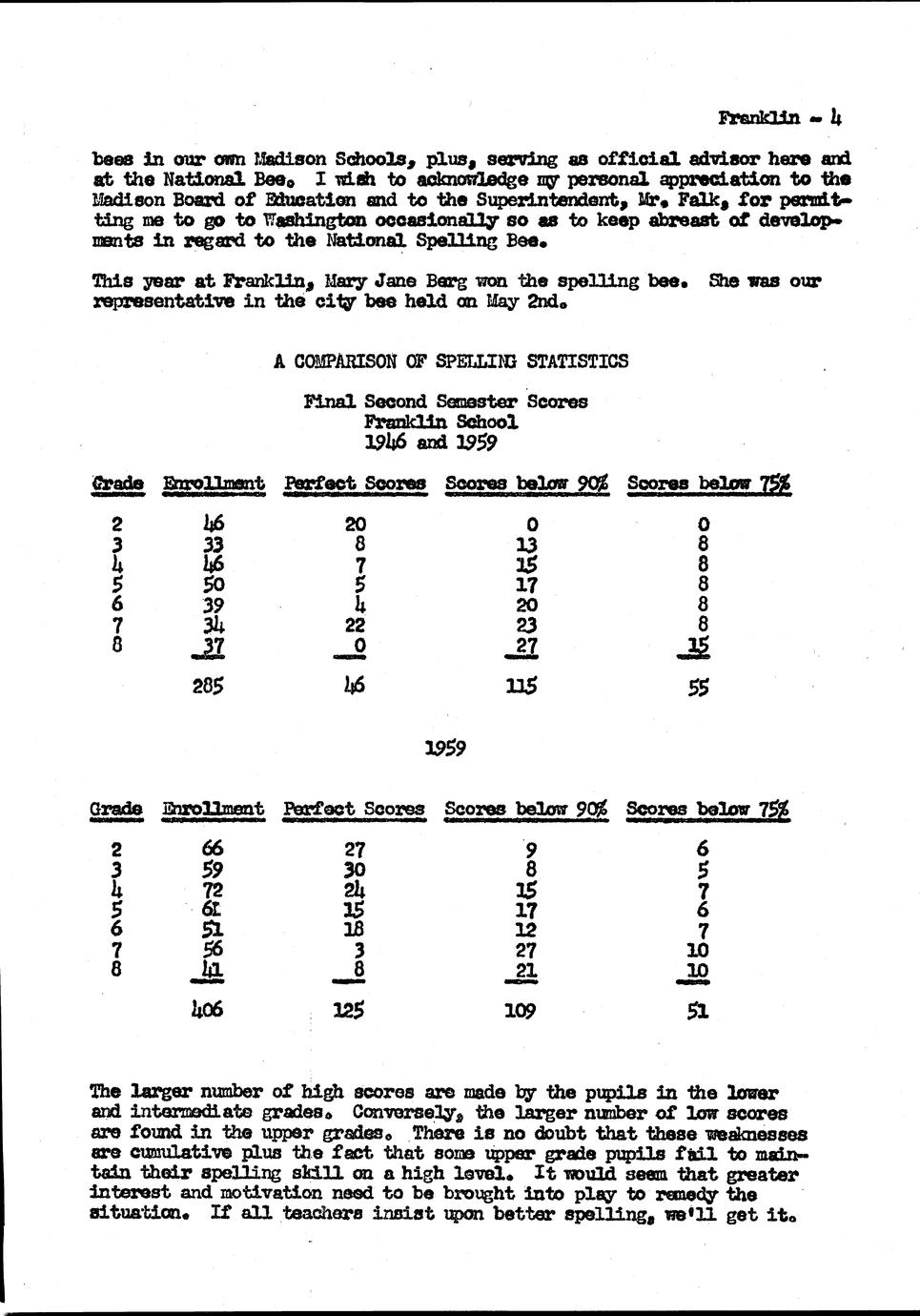 Franklin - 4

bees in our own Madison Schools, plus, serving as official advisor here and at the National Bee. I wish to acknowledge my personal appreciation to the Madison Board of Education and to the Superintendent, Mr. Falk, for permitting me to go to Washington occasionally so as to keep abreast of developments in regard to the National Spelling Bee.

This year at Franklin, Mary Jane Berg won the spelling bee. She was our representative in the city bee held on May 2nd.

A COMPARISON OF SPELLING STATISTICS

Final Second Semester Scores
Franklin School
1946 and 1959

| Grade | Enrollment | Perfect Scores | Scores below 90% | Scores below 75% |
|---|---|---|---|---|
| 2 | 46 | 20 | 0 | 0 |
| 3 | 33 | 8 | 13 | 8 |
| 4 | 46 | 7 | 15 | 8 |
| 5 | 50 | 5 | 17 | 8 |
| 6 | 39 | 4 | 20 | 8 |
| 7 | 34 | 22 | 23 | 8 |
| 8 | 37 | 0 | 27 | 15 |
| | 285 | 46 | 115 | 55 |

1959

| Grade | Enrollment | Perfect Scores | Scores below 90% | Scores below 75% |
|---|---|---|---|---|
| 2 | 66 | 27 | 9 | 6 |
| 3 | 59 | 30 | 8 | 5 |
| 4 | 72 | 24 | 15 | 7 |
| 5 | 61 | 15 | 17 | 6 |
| 6 | 51 | 18 | 12 | 7 |
| 7 | 56 | 3 | 27 | 10 |
| 8 | 41 | 8 | 21 | 10 |
| | 406 | 125 | 109 | 51 |

The larger number of high scores are made by the pupils in the lower and intermediate grades. Conversely, the larger number of low scores are found in the upper grades. There is no doubt that these weaknesses are cumulative plus the fact that some upper grade pupils fail to maintain their spelling skill on a high level. It would seem that greater interest and motivation need to be brought into play to remedy the situation. If all teachers insist upon better spelling, we'll get it.